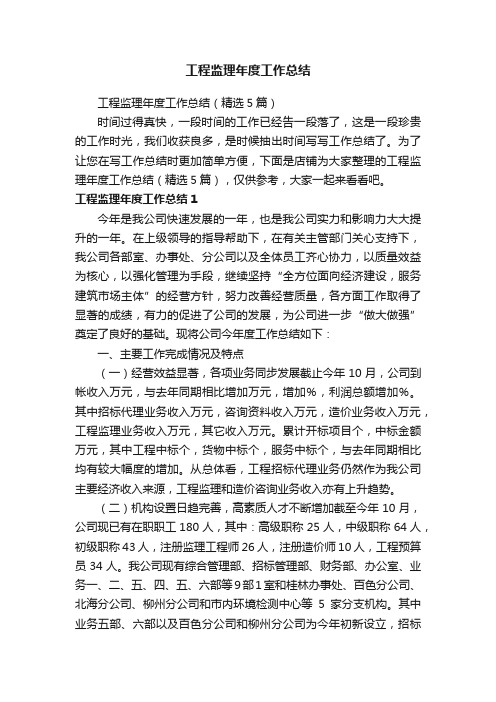 工程监理年度工作总结

工程监理年度工作总结（精选5篇）

时间过得真快，一段时间的工作已经告一段落了，这是一段珍贵的工作时光，我们收获良多，是时候抽出时间写写工作总结了。为了让您在写工作总结时更加简单方便，下面是店铺为大家整理的工程监理年度工作总结（精选5篇），仅供参考，大家一起来看看吧。

工程监理年度工作总结1

今年是我公司快速发展的一年，也是我公司实力和影响力大大提升的一年。在上级领导的指导帮助下，在有关主管部门关心支持下，我公司各部室、办事处、分公司以及全体员工齐心协力，以质量效益为核心，以强化管理为手段，继续坚持“全方位面向经济建设，服务建筑市场主体”的经营方针，努力改善经营质量，各方面工作取得了显著的成绩，有力的促进了公司的发展，为公司进一步“做大做强”奠定了良好的基础。现将公司今年度工作总结如下：

一、主要工作完成情况及特点

（一）经营效益显著，各项业务同步发展截止今年10月，公司到帐收入万元，与去年同期相比增加万元，增加%，利润总额增加%。其中招标代理业务收入万元，咨询资料收入万元，造价业务收入万元，工程监理业务收入万元，其它收入万元。累计开标项目个，中标金额万元，其中工程中标个，货物中标个，服务中标个，与去年同期相比均有较大幅度的增加。从总体看，工程招标代理业务仍然作为我公司主要经济收入来源，工程监理和造价咨询业务收入亦有上升趋势。

（二）机构设置日趋完善，高素质人才不断增加截至今年10月，公司现已有在职职工180人，其中：高级职称25人，中级职称64人，初级职称43人，注册监理工程师26人，注册造价师10人，工程预算员34人。我公司现有综合管理部、招标管理部、财务部、办公室、业务一、二、五、四、五、六部等9部1室和桂林办事处、百色分公司、北海分公司、柳州分公司和市内环境检测中心等 5 家分支机构。其中业务五部、六部以及百色分公司和柳州分公司为今年初新设立，招标